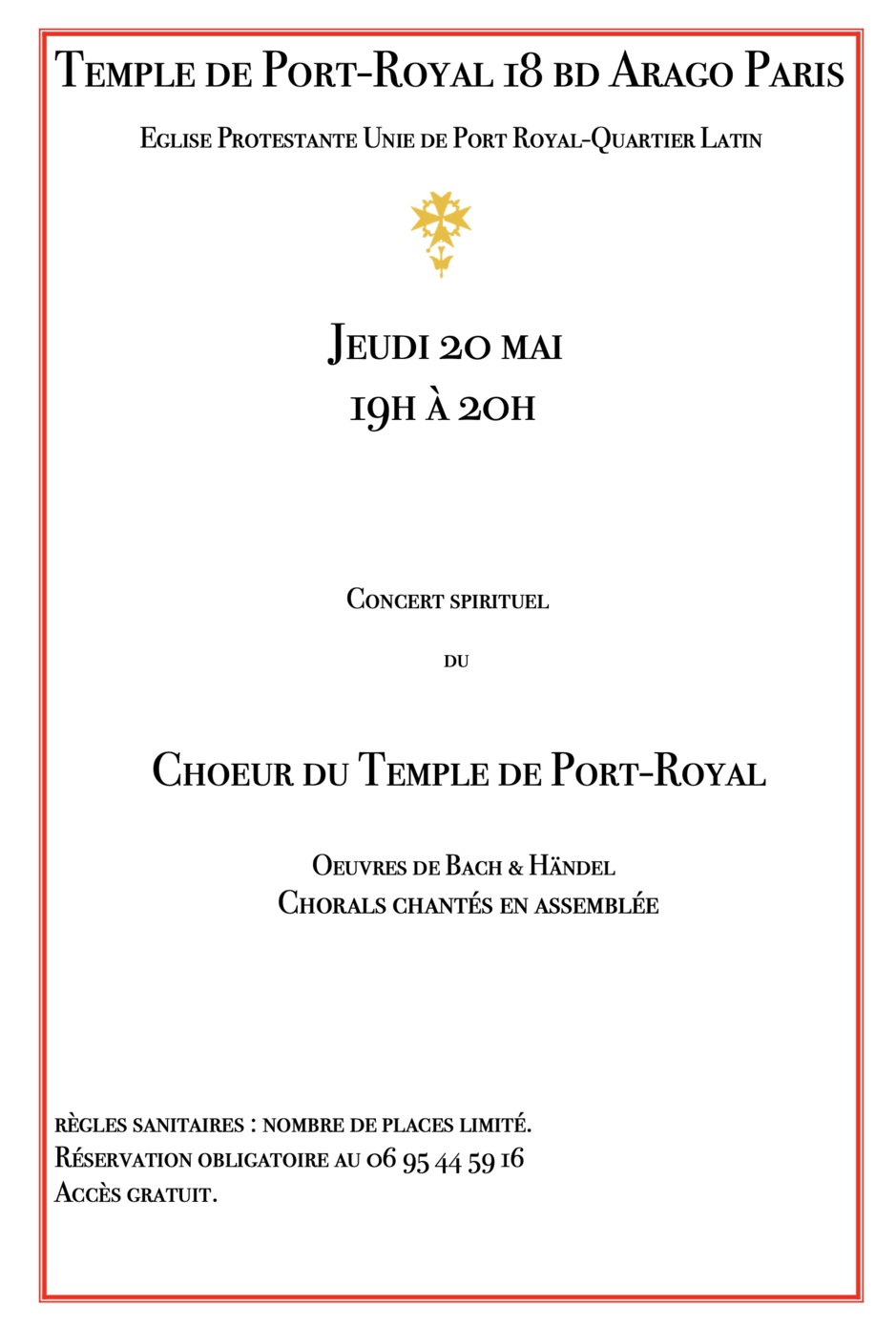 Temple de Port-Royal 18 bd Arago Paris

Eglise Protestante Unie de Port Royal-Quartier Latin

Jeudi 20 mai
19h à 20h

Concert spirituel

du

Choeur du Temple de Port-Royal

Oeuvres de Bach & Händel
Chorals chantés en assemblée

règles sanitaires : nombre de places limité.
Réservation obligatoire au 06 95 44 59 16
Accès gratuit.